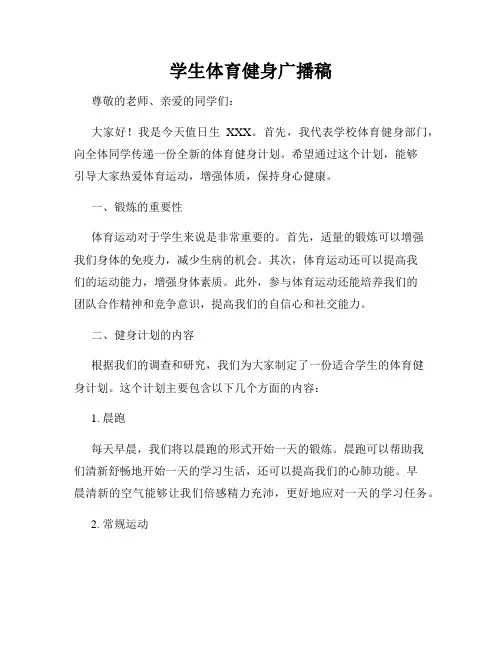 学生体育健身广播稿

尊敬的老师、亲爱的同学们：

大家好！我是今天值日生 XXX。首先，我代表学校体育健身部门，向全体同学传递一份全新的体育健身计划。希望通过这个计划，能够引导大家热爱体育运动，增强体质，保持身心健康。

一、锻炼的重要性

体育运动对于学生来说是非常重要的。首先，适量的锻炼可以增强我们身体的免疫力，减少生病的机会。其次，体育运动还可以提高我们的运动能力，增强身体素质。此外，参与体育运动还能培养我们的团队合作精神和竞争意识，提高我们的自信心和社交能力。

二、健身计划的内容

根据我们的调查和研究，我们为大家制定了一份适合学生的体育健身计划。这个计划主要包含以下几个方面的内容：

1. 晨跑

每天早晨，我们将以晨跑的形式开始一天的锻炼。晨跑可以帮助我们清新舒畅地开始一天的学习生活，还可以提高我们的心肺功能。早晨清新的空气能够让我们倍感精力充沛，更好地应对一天的学习任务。

2. 常规运动